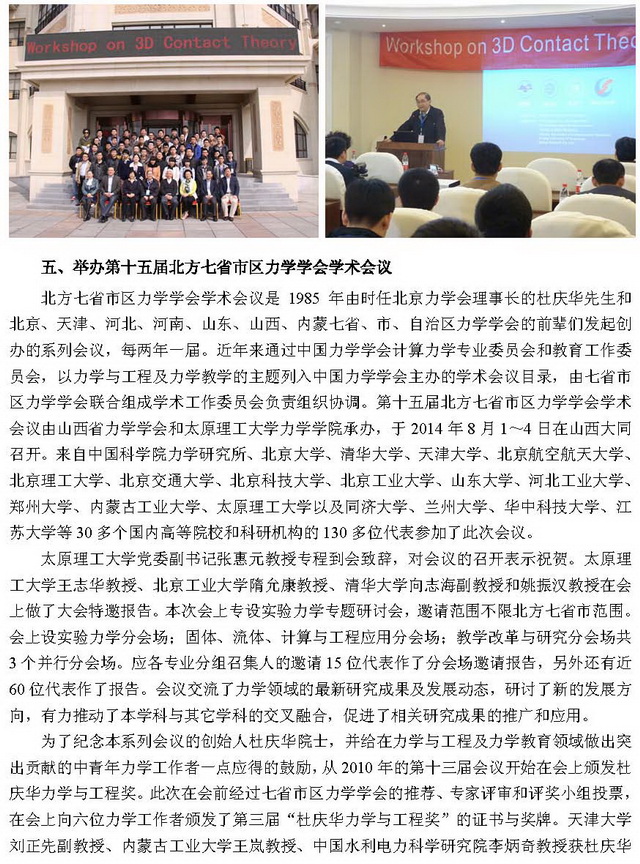 Workshop on 3D Contact Theory

Workshop on 3D Contact Theo

五、举办第十五届北方七省市区力学学会学术会议

北方七省市区力学学会学术会议是 1985 年由时任北京力学会理事长的杜庆华先生和北京、天津、河北、河南、山东、山西、内蒙七省、市、自治区力学学会的前辈们发起创办的系列会议，每两年一届。近年来通过中国力学学会计算力学专业委员会和教育工作委员会，以力学与工程及力学教学的主题列入中国力学学会主办的学术会议目录，由七省市区力学学会联合组成学术工作委员会负责组织协调。第十五届北方七省市区力学学会学术会议由山西省力学学会和太原理工大学力学学院承办，于 2014 年 8 月 1~4 日在山西大同召开。来自中国科学院力学研究所、北京大学、清华大学、天津大学、北京航空航天大学、北京理工大学、北京交通大学、北京科技大学、北京工业大学、山东大学、河北工业大学、郑州大学、内蒙古工业大学、太原理工大学以及同济大学、兰州大学、华中科技大学、江苏大学等 30 多个国内高等院校和科研机构的 130 多位代表参加了此次会议。

太原理工大学党委副书记张惠元教授专程到会致辞，对会议的召开表示祝贺。太原理工大学王志华教授、北京工业大学隋允康教授、清华大学向志海副教授和姚振汉教授在会上做了大会特邀报告。本次会上专设实验力学专题研讨会，邀请范围不限北方七省市范围。会上设实验力学分会场；固体、流体、计算与工程应用分会场；教学改革与研究分会场共 3 个并行分会场。应各专业分组召集人的邀请 15 位代表作了分会场邀请报告，另外还有近 60 位代表作了报告。会议交流了力学领域的最新研究成果及发展动态，研讨了新的发展方向，有力推动了本学科与其它学科的交叉融合，促进了相关研究成果的推广和应用。

为了纪念本系列会议的创始人杜庆华院士，并给在力学与工程及力学教育领域做出突出贡献的中青年力学工作者一点应得的鼓励，从 2010 年的第十三届会议开始在会上颁发杜庆华力学与工程奖。此次在会前经过七省市区力学学会的推荐、专家评审和评奖小组投票，在会上向六位力学工作者颁发了第三届“杜庆华力学与工程奖”的证书与奖牌。天津大学刘正先副教授、内蒙古工业大学王岚教授、中国水利电力科学研究院李炳奇教授获杜庆华